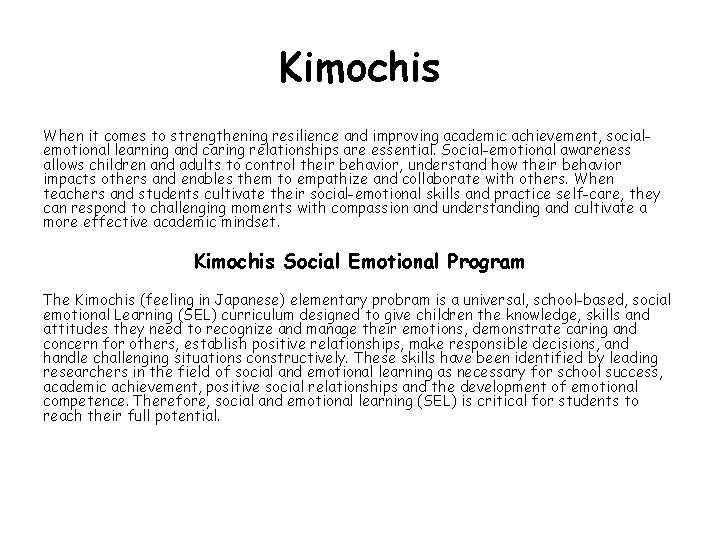 Kimochis

When it comes to strengthening resilience and improving academic achievement, social-emotional learning and caring relationships are essential. Social-emotional awareness allows children and adults to control their behavior, understand how their behavior impacts others and enables them to empathize and collaborate with others. When teachers and students cultivate their social-emotional skills and practice self-care, they can respond to challenging moments with compassion and understanding and cultivate a more effective academic mindset.

Kimochis Social Emotional Program

The Kimochis (feeling in Japanese) elementary probram is a universal, school-based, social emotional Learning (SEL) curriculum designed to give children the knowledge, skills and attitudes they need to recognize and manage their emotions, demonstrate caring and concern for others, establish positive relationships, make responsible decisions, and handle challenging situations constructively. These skills have been identified by leading researchers in the field of social and emotional learning as necessary for school success, academic achievement, positive social relationships and the development of emotional competence. Therefore, social and emotional learning (SEL) is critical for students to reach their full potential.